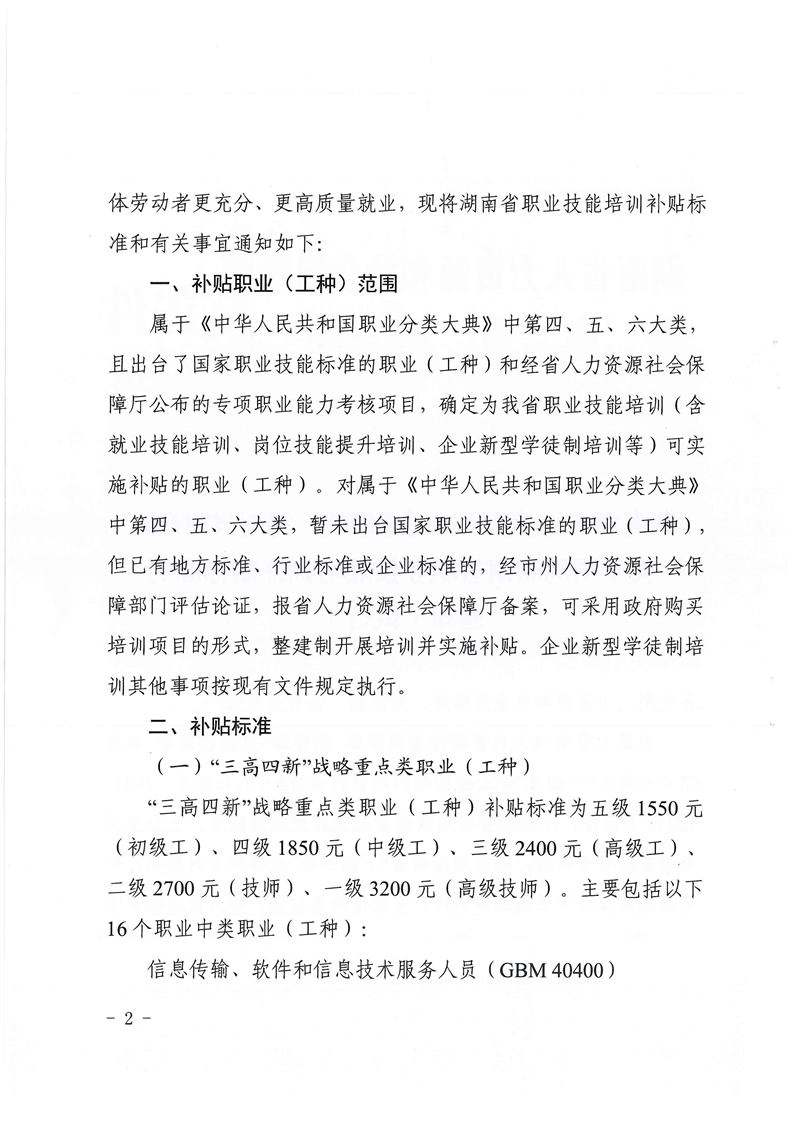 体劳动者更充分、更高质量就业，现将湖南省职业技能培训补贴标准和有关事宜通知如下：

一、补贴职业（工种）范围

属于《中华人民共和国职业分类大典》中第四、五、六大类，且出台了国家职业技能标准的职业（工种）和经省人力资源社会保障厅公布的专项职业能力考核项目，确定为我省职业技能培训（含就业技能培训、岗位技能提升培训、企业新型学徒制培训等）可实施补贴的职业（工种）。对属于《中华人民共和国职业分类大典》中第四、五、六大类，暂未出台国家职业技能标准的职业（工种），但已有地方标准、行业标准或企业标准的，经市州人力资源社会保障部门评估论证，报省人力资源社会保障厅备案，可采用政府购买培训项目的形式，整建制开展培训并实施补贴。企业新型学徒制培训其他事项按现有文件规定执行。

二、补贴标准

（一）“三高四新”战略重点类职业（工种）

“三高四新”战略重点类职业（工种）补贴标准为五级1550元（初级工）、四级1850元（中级工）、三级2400元（高级工）、二级2700元（技师）、一级3200元（高级技师）。主要包括以下16个职业中类职业（工种）：

信息传输、软件和信息技术服务人员（GBM 40400）

- 2 -